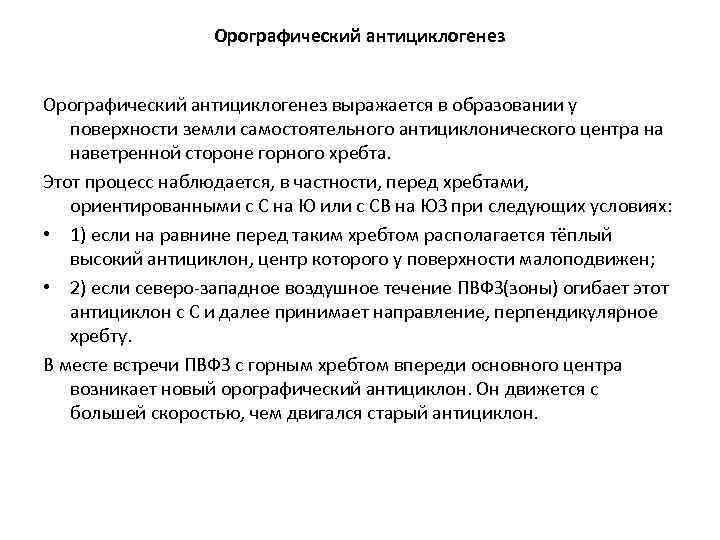 Орографический антициклогенез

Орографический антициклогенез выражается в образовании у поверхности земли самостоятельного антициклонического центра на наветренной стороне горного хребта.

Этот процесс наблюдается, в частности, перед хребтами, ориентированными с С на Ю или с СВ на ЮЗ при следующих условиях:

• 1) если на равнине перед таким хребтом располагается тёплый высокий антициклон, центр которого у поверхности малоподвижен;

• 2) если северо-западное воздушное течение ПВФЗ(зоны) огибает этот антициклон с С и далее принимает направление, перпендикулярное хребту.

В месте встречи ПВФЗ с горным хребтом впереди основного центра возникает новый орографический антициклон. Он движется с большей скоростью, чем двигался старый антициклон.